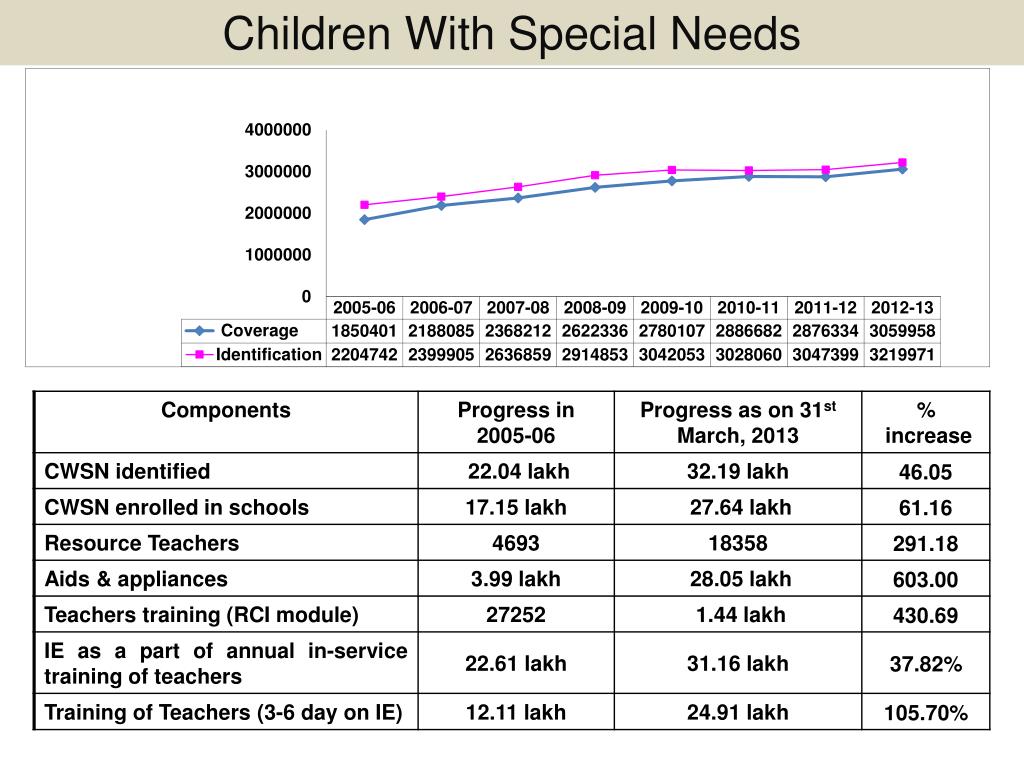 Children With Special Needs

4000000
3000000
2000000
1000000
0

| | 2005-06 | 2006-07 | 2007-08 | 2008-09 | 2009-10 | 2010-11 | 2011-12 | 2012-13 |
|---|---|---|---|---|---|---|---|---|
| Coverage | 1850401 | 2188085 | 2368212 | 2622336 | 2780107 | 2886682 | 2876334 | 3059958 |
| Identification | 2204742 | 2399905 | 2636859 | 2914853 | 3042053 | 3028060 | 3047399 | 3219971 |

| Components | Progress in 2005-06 | Progress as on 31$^{st}$ March, 2013 | % increase |
|---|---|---|---|
| CWSN identified | 22.04 lakh | 32.19 lakh | 46.05 |
| CWSN enrolled in schools | 17.15 lakh | 27.64 lakh | 61.16 |
| Resource Teachers | 4693 | 18358 | 291.18 |
| Aids & appliances | 3.99 lakh | 28.05 lakh | 603.00 |
| Teachers training (RCI module) | 27252 | 1.44 lakh | 430.69 |
| IE as a part of annual in-service training of teachers | 22.61 lakh | 31.16 lakh | 37.82% |
| Training of Teachers (3-6 day on IE) | 12.11 lakh | 24.91 lakh | 105.70% |